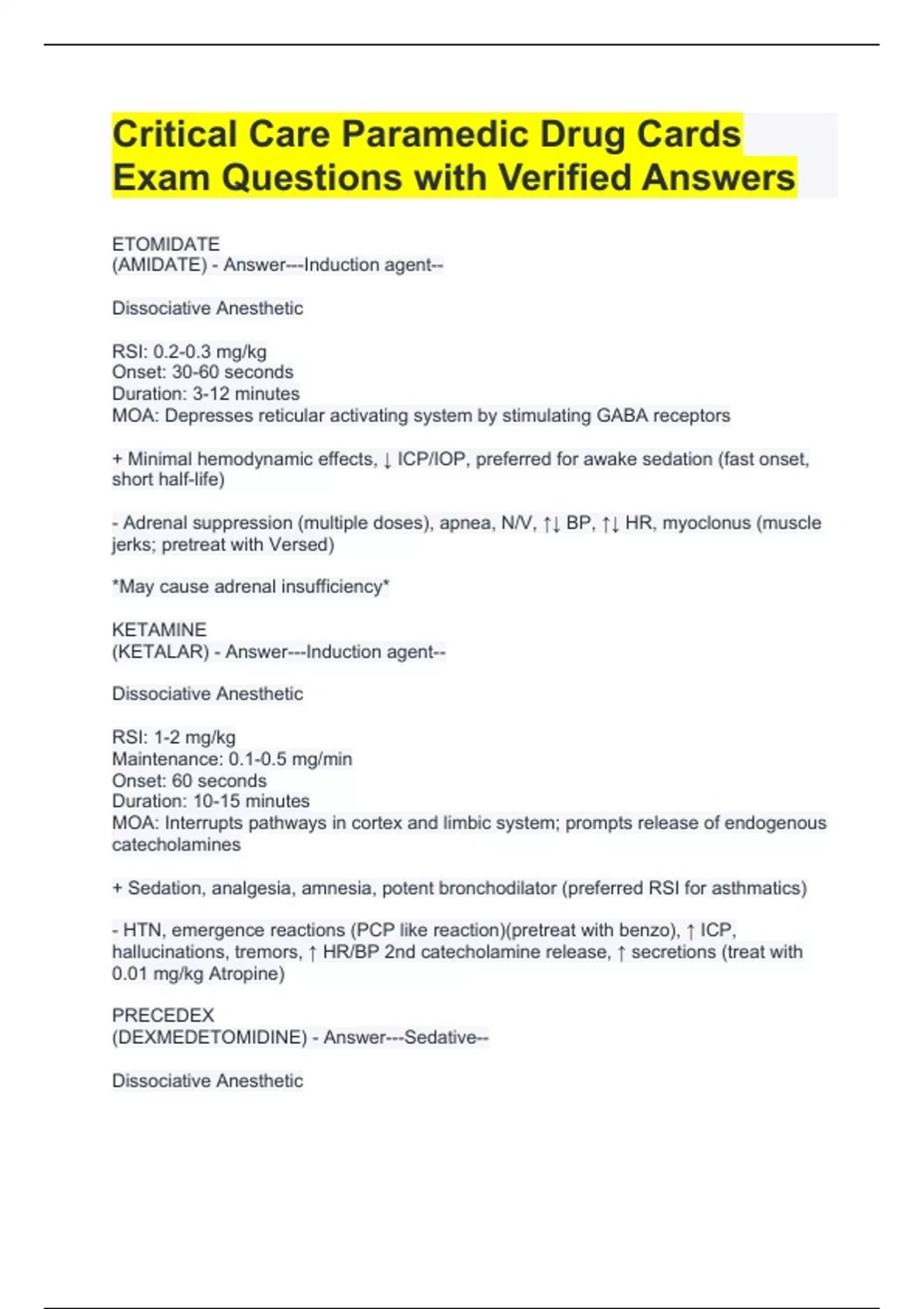 Critical Care Paramedic Drug Cards Exam Questions with Verified Answers

ETOMIDATE
(AMIDATE) - Answer---Induction agent--

Dissociative Anesthetic

RSI: 0.2-0.3 mg/kg
Onset: 30-60 seconds
Duration: 3-12 minutes
MOA: Depresses reticular activating system by stimulating GABA receptors

+ Minimal hemodynamic effects, ↓ ICP/IOP, preferred for awake sedation (fast onset, short half-life)

- Adrenal suppression (multiple doses), apnea, N/V, ↑↓ BP, ↑↓ HR, myoclonus (muscle jerks; pretreat with Versed)

*May cause adrenal insufficiency*

KETAMINE
(KETALAR) - Answer---Induction agent--

Dissociative Anesthetic

RSI: 1-2 mg/kg
Maintenance: 0.1-0.5 mg/min
Onset: 60 seconds
Duration: 10-15 minutes
MOA: Interrupts pathways in cortex and limbic system; prompts release of endogenous catecholamines

+ Sedation, analgesia, amnesia, potent bronchodilator (preferred RSI for asthmatics)

- HTN, emergence reactions (PCP like reaction)(pretreat with benzo), ↑ ICP, hallucinations, tremors, ↑ HR/BP 2nd catecholamine release, ↑ secretions (treat with 0.01 mg/kg Atropine)

PRECEDEX
(DEXMEDETOMIDINE) - Answer---Sedative--

Dissociative Anesthetic